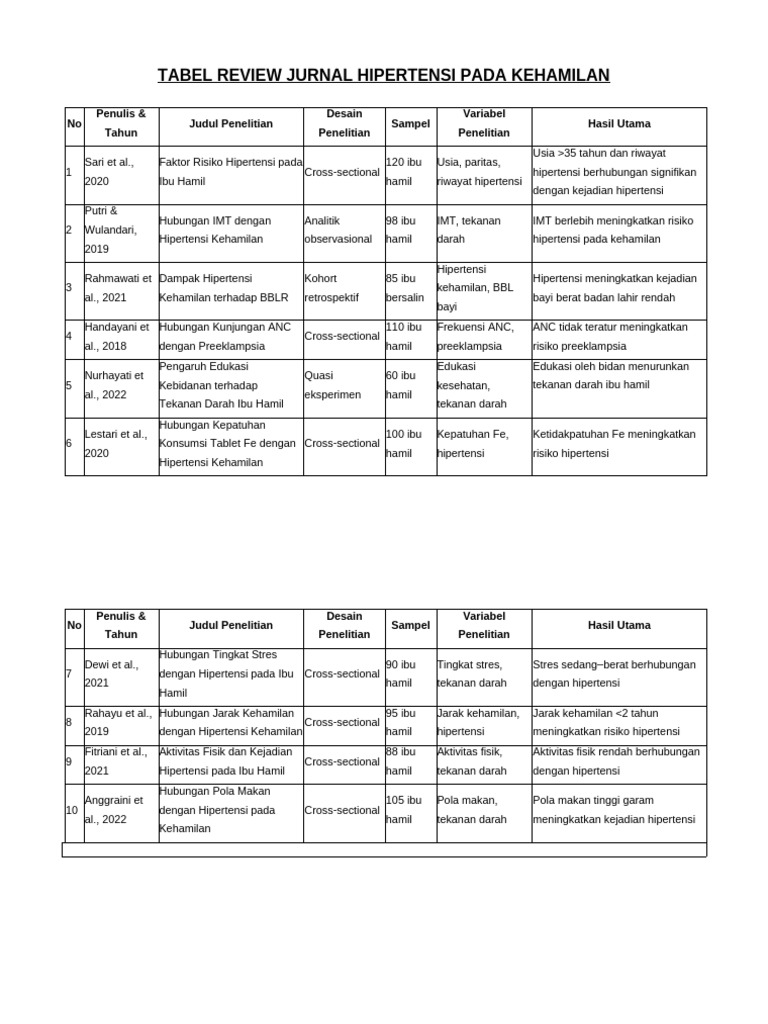 TABEL REVIEW JURNAL HIPERTENSI PADA KEHAMILAN

| No | Penulis & Tahun | Judul Penelitian | Desain Penelitian | Sampel | Variabel Penelitian | Hasil Utama |
|---|---|---|---|---|---|---|
| 1 | Sari et al., 2020 | Faktor Risiko Hipertensi pada Ibu Hamil | Cross-sectional | 120 ibu hamil | Usia, paritas, riwayat hipertensi | Usia >35 tahun dan riwayat hipertensi berhubungan signifikan dengan kejadian hipertensi |
| 2 | Putri & Wulandari, 2019 | Hubungan IMT dengan Hipertensi Kehamilan | Analitik observasional | 98 ibu hamil | IMT, tekanan darah | IMT berlebih meningkatkan risiko hipertensi pada kehamilan |
| 3 | Rahmawati et al., 2021 | Dampak Hipertensi Kehamilan terhadap BBLR | Kohort retrospektif | 85 ibu bersalin | Hipertensi kehamilan, BBL bayi | Hipertensi meningkatkan kejadian bayi berat badan lahir rendah |
| 4 | Handayani et al., 2018 | Hubungan Kunjungan ANC dengan Preeklampsia | Cross-sectional | 110 ibu hamil | Frekuensi ANC, preeklampsia | ANC tidak teratur meningkatkan risiko preeklampsia |
| 5 | Nurhayati et al., 2022 | Pengaruh Edukasi Kebidanan terhadap Tekanan Darah Ibu Hamil | Quasi eksperimen | 60 ibu hamil | Edukasi kesehatan, tekanan darah | Edukasi oleh bidan menurunkan tekanan darah ibu hamil |
| 6 | Lestari et al., 2020 | Hubungan Kepatuhan Konsumsi Tablet Fe dengan Hipertensi Kehamilan | Cross-sectional | 100 ibu hamil | Kepatuhan Fe, hipertensi | Ketidakpatuhan Fe meningkatkan risiko hipertensi |

| No | Penulis & Tahun | Judul Penelitian | Desain Penelitian | Sampel | Variabel Penelitian | Hasil Utama |
|---|---|---|---|---|---|---|
| 7 | Dewi et al., 2021 | Hubungan Tingkat Stres dengan Hipertensi pada Ibu Hamil | Cross-sectional | 90 ibu hamil | Tingkat stres, tekanan darah | Stres sedang–berat berhubungan dengan hipertensi |
| 8 | Rahayu et al., 2019 | Hubungan Jarak Kehamilan dengan Hipertensi Kehamilan | Cross-sectional | 95 ibu hamil | Jarak kehamilan, hipertensi | Jarak kehamilan <2 tahun meningkatkan risiko hipertensi |
| 9 | Fitriani et al., 2021 | Aktivitas Fisik dan Kejadian Hipertensi pada Ibu Hamil | Cross-sectional | 88 ibu hamil | Aktivitas fisik, tekanan darah | Aktivitas fisik rendah berhubungan dengan hipertensi |
| 10 | Anggraini et al., 2022 | Hubungan Pola Makan dengan Hipertensi pada Kehamilan | Cross-sectional | 105 ibu hamil | Pola makan, tekanan darah | Pola makan tinggi garam meningkatkan kejadian hipertensi |